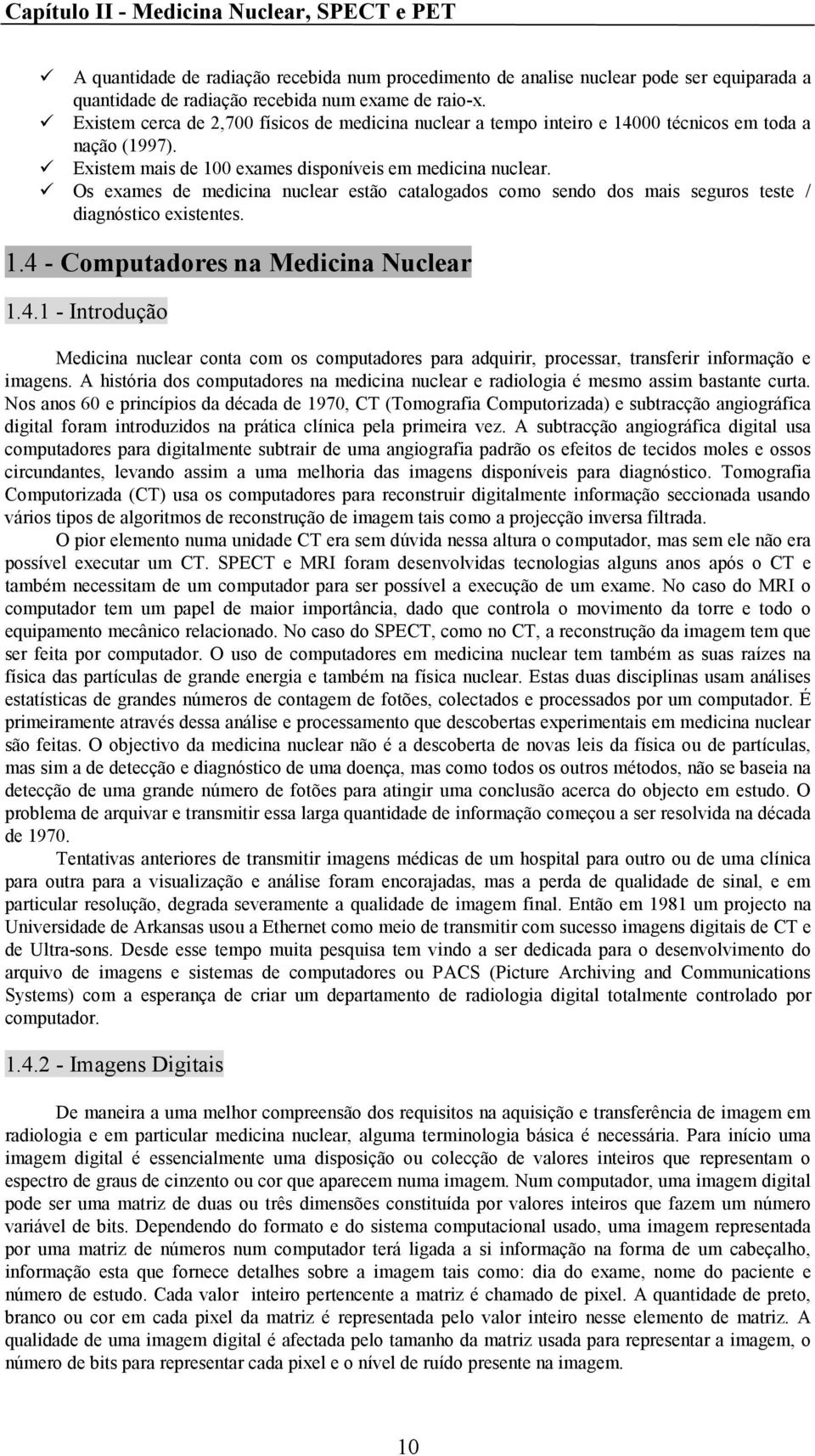 Capítulo II - Medicina Nuclear, SPECT e PET

✓ A quantidade de radiação recebida num procedimento de analise nuclear pode ser equiparada a quantidade de radiação recebida num exame de raio-x.
✓ Existem cerca de 2,700 físicos de medicina nuclear a tempo inteiro e 14000 técnicos em toda a nação (1997).
✓ Existem mais de 100 exames disponíveis em medicina nuclear.
✓ Os exames de medicina nuclear estão catalogados como sendo dos mais seguros teste / diagnóstico existentes.

1.4 - Computadores na Medicina Nuclear

1.4.1 - Introdução

Medicina nuclear conta com os computadores para adquirir, processar, transferir informação e imagens. A história dos computadores na medicina nuclear e radiologia é mesmo assim bastante curta. Nos anos 60 e princípios da década de 1970, CT (Tomografia Computorizada) e subtracção angiográfica digital foram introduzidos na prática clínica pela primeira vez. A subtracção angiográfica digital usa computadores para digitalmente subtrair de uma angiografia padrão os efeitos de tecidos moles e ossos circundantes, levando assim a uma melhoria das imagens disponíveis para diagnóstico. Tomografia Computorizada (CT) usa os computadores para reconstruir digitalmente informação seccionada usando vários tipos de algoritmos de reconstrução de imagem tais como a projecção inversa filtrada.

O pior elemento numa unidade CT era sem dúvida nessa altura o computador, mas sem ele não era possível executar um CT. SPECT e MRI foram desenvolvidas tecnologias alguns anos após o CT e também necessitam de um computador para ser possível a execução de um exame. No caso do MRI o computador tem um papel de maior importância, dado que controla o movimento da torre e todo o equipamento mecânico relacionado. No caso do SPECT, como no CT, a reconstrução da imagem tem que ser feita por computador. O uso de computadores em medicina nuclear tem também as suas raízes na física das partículas de grande energia e também na física nuclear. Estas duas disciplinas usam análises estatísticas de grandes números de contagem de fotões, colectados e processados por um computador. É primeiramente através dessa análise e processamento que descobertas experimentais em medicina nuclear são feitas. O objectivo da medicina nuclear não é a descoberta de novas leis da física ou de partículas, mas sim a de detecção e diagnóstico de uma doença, mas como todos os outros métodos, não se baseia na detecção de uma grande número de fotões para atingir uma conclusão acerca do objecto em estudo. O problema de arquivar e transmitir essa larga quantidade de informação começou a ser resolvida na década de 1970.

Tentativas anteriores de transmitir imagens médicas de um hospital para outro ou de uma clínica para outra para a visualização e análise foram encorajadas, mas a perda de qualidade de sinal, e em particular resolução, degrada severamente a qualidade de imagem final. Então em 1981 um projecto na Universidade de Arkansas usou a Ethernet como meio de transmitir com sucesso imagens digitais de CT e de Ultra-sons. Desde esse tempo muita pesquisa tem vindo a ser dedicada para o desenvolvimento do arquivo de imagens e sistemas de computadores ou PACS (Picture Archiving and Communications Systems) com a esperança de criar um departamento de radiologia digital totalmente controlado por computador.

1.4.2 - Imagens Digitais

De maneira a uma melhor compreensão dos requisitos na aquisição e transferência de imagem em radiologia e em particular medicina nuclear, alguma terminologia básica é necessária. Para início uma imagem digital é essencialmente uma disposição ou colecção de valores inteiros que representam o espectro de graus de cinzento ou cor que aparecem numa imagem. Num computador, uma imagem digital pode ser uma matriz de duas ou três dimensões constituída por valores inteiros que fazem um número variável de bits. Dependendo do formato e do sistema computacional usado, uma imagem representada por uma matriz de números num computador terá ligada a si informação na forma de um cabeçalho, informação esta que fornece detalhes sobre a imagem tais como: dia do exame, nome do paciente e número de estudo. Cada valor inteiro pertencente a matriz é chamado de pixel. A quantidade de preto, branco ou cor em cada pixel da matriz é representada pelo valor inteiro nesse elemento de matriz. A qualidade de uma imagem digital é afectada pelo tamanho da matriz usada para representar a imagem, o número de bits para representar cada pixel e o nível de ruído presente na imagem.

10